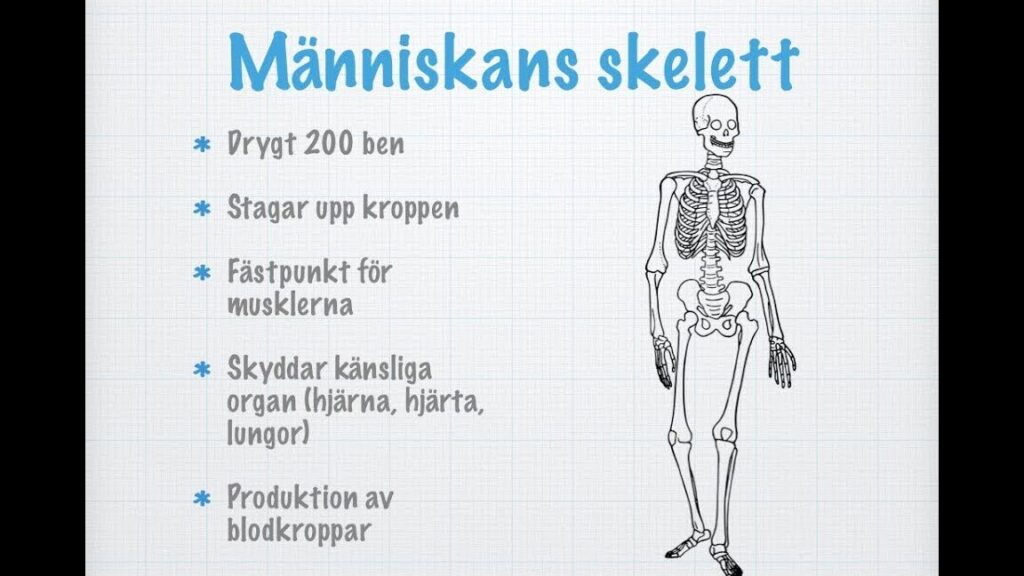 Människans skelett

* Drygt 200 ben

* Stagar upp kroppen

* Fästpunkt för musklerna

* Skyddar känsliga organ (hjärna, hjärta, lungor)

* Produktion av blodkroppar